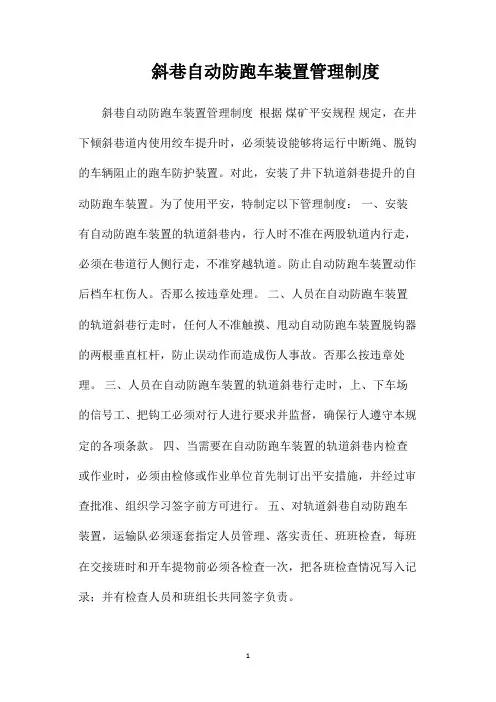 斜巷自动防跑车装置管理制度

斜巷自动防跑车装置管理制度 根据 煤矿平安规程 规定，在井下倾斜巷道内使用绞车提升时，必须装设能够将运行中断绳、脱钩的车辆阻止的跑车防护装置。对此，安装了井下轨道斜巷提升的自动防跑车装置。为了使用平安，特制定以下管理制度： 一、安装有自动防跑车装置的轨道斜巷内，行人时不准在两股轨道内行走，必须在巷道行人侧行走，不准穿越轨道。防止自动防跑车装置动作后档车杠伤人。否那么按违章处理。 二、人员在自动防跑车装置的轨道斜巷行走时，任何人不准触摸、甩动自动防跑车装置脱钩器的两根垂直杠杆，防止误动作而造成伤人事故。否那么按违章处理。 三、人员在自动防跑车装置的轨道斜巷行走时，上、下车场的信号工、把钩工必须对行人进行要求并监督，确保行人遵守本规定的各项条款。 四、当需要在自动防跑车装置的轨道斜巷内检查或作业时，必须由检修或作业单位首先制订出平安措施，并经过审查批准、组织学习签字前方可进行。 五、对轨道斜巷自动防跑车装置，运输队必须逐套指定人员管理、落实责任、班班检查，每班在交接班时和开车提物前必须各检查一次，把各班检查情况写入记录；并有检查人员和班组长共同签字负责。

1